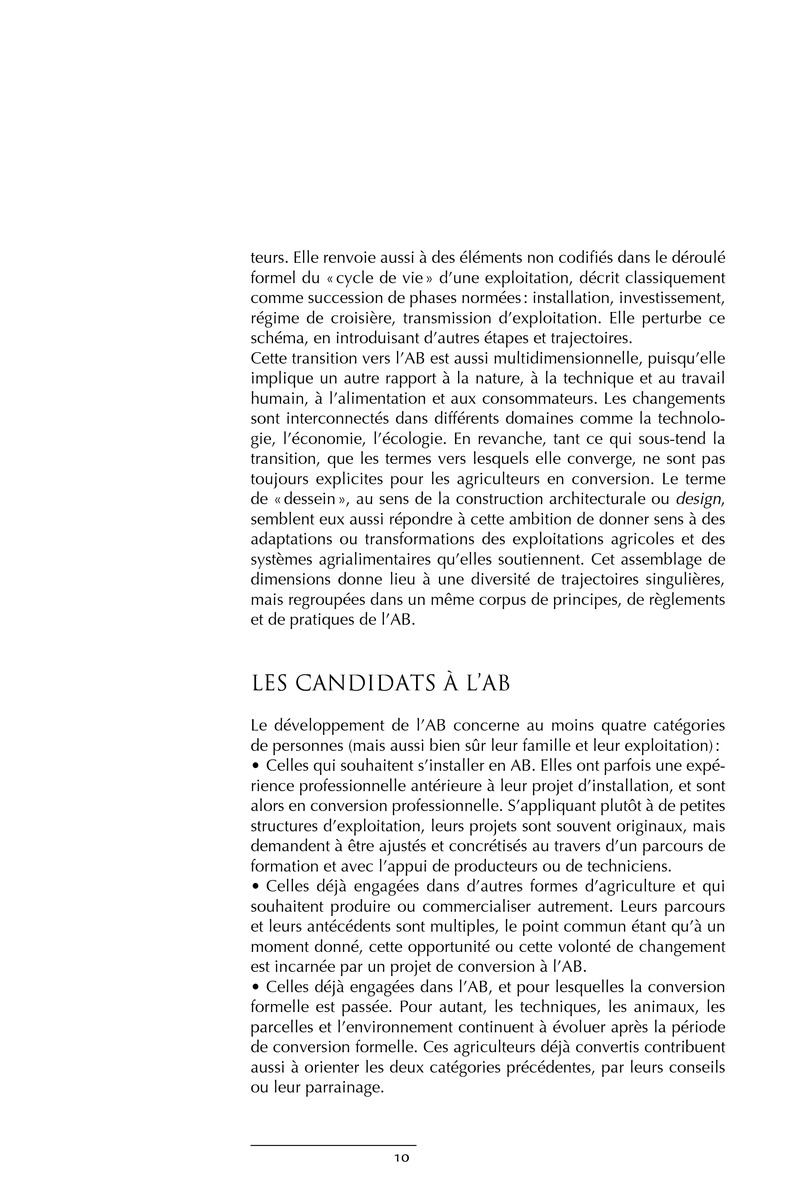 teurs. Elle renvoie aussi à des éléments non codifiés dans le déroulé formel du « cycle de vie » d'une exploitation, décrit classiquement comme succession de phases normées : installation, investissement, régime de croisière, transmission d'exploitation. Elle perturbe ce schéma, en introduisant d'autres étapes et trajectoires.
Cette transition vers l'AB est aussi multidimensionnelle, puisqu'elle implique un autre rapport à la nature, à la technique et au travail humain, à l'alimentation et aux consommateurs. Les changements sont interconnectés dans différents domaines comme la technologie, l'économie, l'écologie. En revanche, tant ce qui sous-tend la transition, que les termes vers lesquels elle converge, ne sont pas toujours explicites pour les agriculteurs en conversion. Le terme de « dessein », au sens de la construction architecturale ou design, semblent eux aussi répondre à cette ambition de donner sens à des adaptations ou transformations des exploitations agricoles et des systèmes agrialimentaires qu'elles soutiennent. Cet assemblage de dimensions donne lieu à une diversité de trajectoires singulières, mais regroupées dans un même corpus de principes, de règlements et de pratiques de l'AB.

LES CANDIDATS À L'AB

Le développement de l'AB concerne au moins quatre catégories de personnes (mais aussi bien sûr leur famille et leur exploitation) :
• Celles qui souhaitent s'installer en AB. Elles ont parfois une expérience professionnelle antérieure à leur projet d'installation, et sont alors en conversion professionnelle. S'appliquant plutôt à de petites structures d'exploitation, leurs projets sont souvent originaux, mais demandent à être ajustés et concrétisés au travers d'un parcours de formation et avec l'appui de producteurs ou de techniciens.
• Celles déjà engagées dans d'autres formes d'agriculture et qui souhaitent produire ou commercialiser autrement. Leurs parcours et leurs antécédents sont multiples, le point commun étant qu'à un moment donné, cette opportunité ou cette volonté de changement est incarnée par un projet de conversion à l'AB.
• Celles déjà engagées dans l'AB, et pour lesquelles la conversion formelle est passée. Pour autant, les techniques, les animaux, les parcelles et l'environnement continuent à évoluer après la période de conversion formelle. Ces agriculteurs déjà convertis contribuent aussi à orienter les deux catégories précédentes, par leurs conseils ou leur parrainage.

10